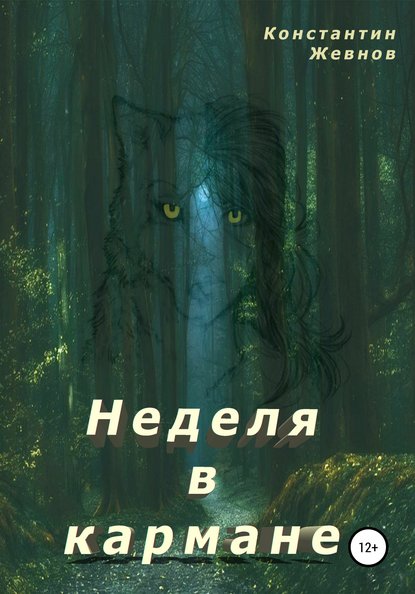 Константин Жевнов

Неделя в кармане

12+